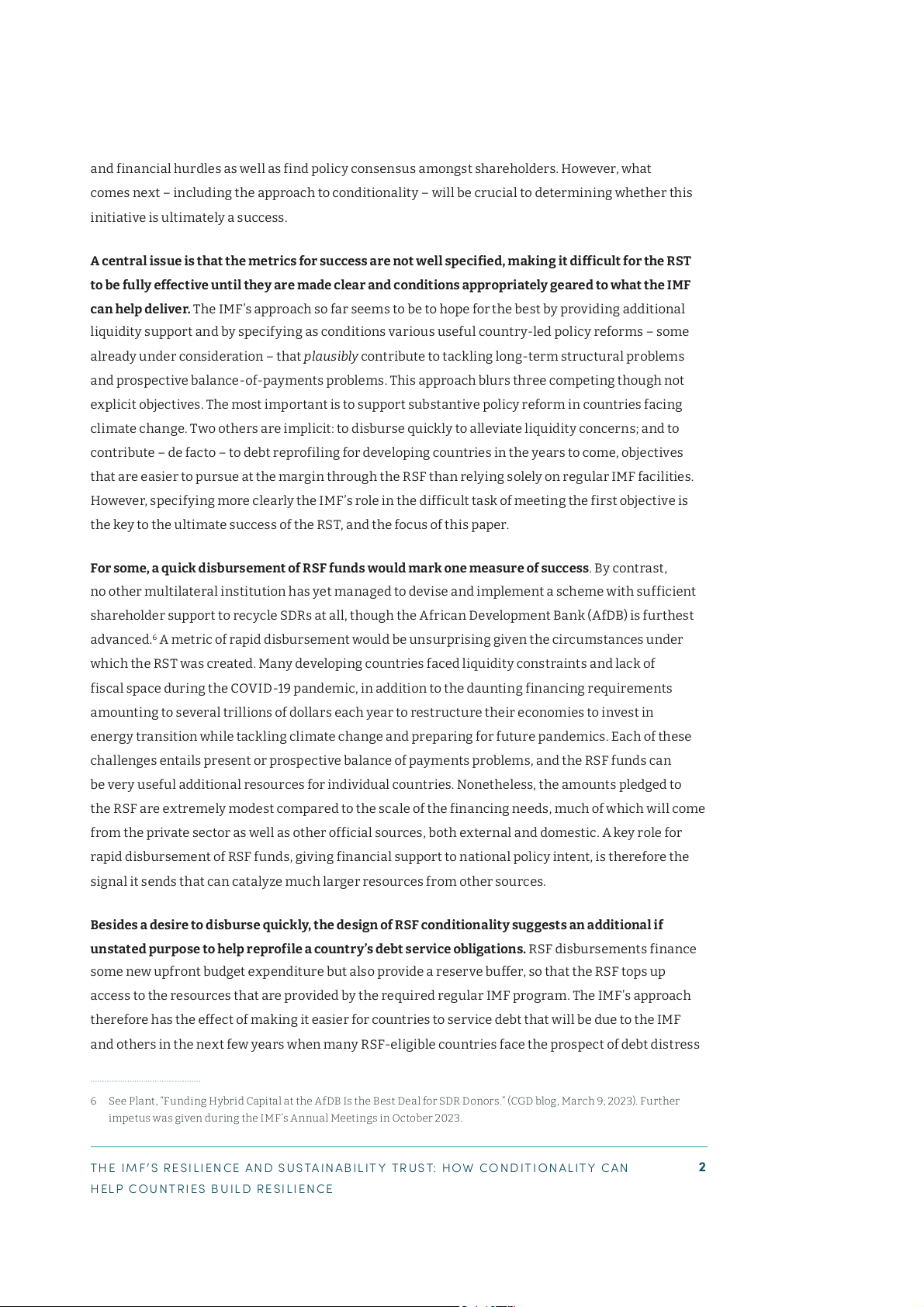 and financial hurdles as well as find policy consensus amongst shareholders. However, what comes next – including the approach to conditionality – will be crucial to determining whether this initiative is ultimately a success.

A central issue is that the metrics for success are not well specified, making it difficult for the RST to be fully effective until they are made clear and conditions appropriately geared to what the IMF can help deliver. The IMF's approach so far seems to be to hope for the best by providing additional liquidity support and by specifying as conditions various useful country-led policy reforms – some already under consideration – that plausibly contribute to tackling long-term structural problems and prospective balance-of-payments problems. This approach blurs three competing though not explicit objectives. The most important is to support substantive policy reform in countries facing climate change. Two others are implicit: to disburse quickly to alleviate liquidity concerns; and to contribute – de facto – to debt reprofiling for developing countries in the years to come, objectives that are easier to pursue at the margin through the RSF than relying solely on regular IMF facilities. However, specifying more clearly the IMF's role in the difficult task of meeting the first objective is the key to the ultimate success of the RST, and the focus of this paper.

For some, a quick disbursement of RSF funds would mark one measure of success. By contrast, no other multilateral institution has yet managed to devise and implement a scheme with sufficient shareholder support to recycle SDRs at all, though the African Development Bank (AfDB) is furthest advanced.$^6$ A metric of rapid disbursement would be unsurprising given the circumstances under which the RST was created. Many developing countries faced liquidity constraints and lack of fiscal space during the COVID-19 pandemic, in addition to the daunting financing requirements amounting to several trillions of dollars each year to restructure their economies to invest in energy transition while tackling climate change and preparing for future pandemics. Each of these challenges entails present or prospective balance of payments problems, and the RSF funds can be very useful additional resources for individual countries. Nonetheless, the amounts pledged to the RSF are extremely modest compared to the scale of the financing needs, much of which will come from the private sector as well as other official sources, both external and domestic. A key role for rapid disbursement of RSF funds, giving financial support to national policy intent, is therefore the signal it sends that can catalyze much larger resources from other sources.

Besides a desire to disburse quickly, the design of RSF conditionality suggests an additional if unstated purpose to help reprofile a country's debt service obligations. RSF disbursements finance some new upfront budget expenditure but also provide a reserve buffer, so that the RSF tops up access to the resources that are provided by the required regular IMF program. The IMF's approach therefore has the effect of making it easier for countries to service debt that will be due to the IMF and others in the next few years when many RSF-eligible countries face the prospect of debt distress

6 See Plant, "Funding Hybrid Capital at the AfDB Is the Best Deal for SDR Donors." (CGD blog, March 9, 2023). Further impetus was given during the IMF's Annual Meetings in October 2023.

THE IMF'S RESILIENCE AND SUSTAINABILITY TRUST: HOW CONDITIONALITY CAN HELP COUNTRIES BUILD RESILIENCE

2